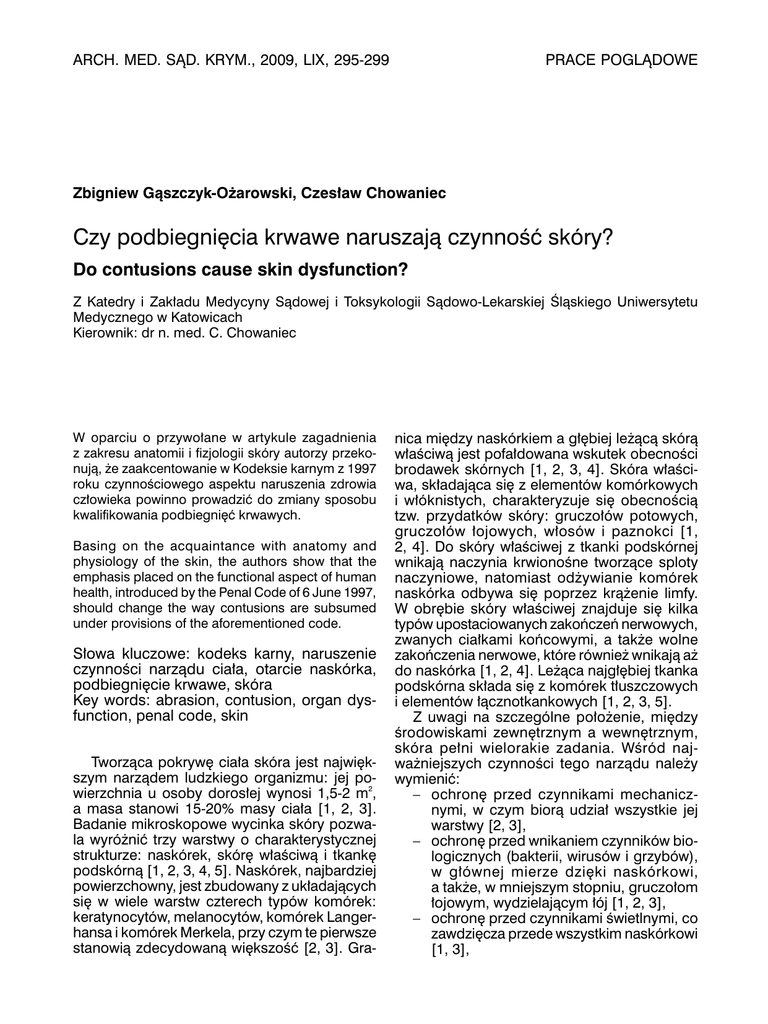 ARCH. MED. SĄD. KRYM., 2009, LIX, 295-299

PRACE POGLĄDOWE

Zbigniew Gąszczyk-Ożarowski, Czesław Chowaniec

Czy podbiegnięcia krwawe naruszają czynność skóry?

Do contusions cause skin dysfunction?

Z Katedry i Zakładu Medycyny Sądowej i Toksykologii Sądowo-Lekarskiej Śląskiego Uniwersytetu Medycznego w Katowicach
Kierownik: dr n. med. C. Chowaniec

W oparciu o przywołane w artykule zagadnienia z zakresu anatomii i fizjologii skóry autorzy przekonują, że zaakcentowanie w Kodeksie karnym z 1997 roku czynnościowego aspektu naruszenia zdrowia człowieka powinno prowadzić do zmiany sposobu kwalifikowania podbiegnięć krwawych.

Basing on the acquaintance with anatomy and physiology of the skin, the authors show that the emphasis placed on the functional aspect of human health, introduced by the Penal Code of 6 June 1997, should change the way contusions are subsumed under provisions of the aforementioned code.

Słowa kluczowe: kodeks karny, naruszenie czynności narządu ciała, otarcie naskórka, podbiegnięcie krwawe, skóra
Key words: abrasion, contusion, organ dysfunction, penal code, skin

Tworząca pokrywę ciała skóra jest największym narządem ludzkiego organizmu: jej powierzchnia u osoby dorosłej wynosi 1,5-2 $m^2$, a masa stanowi 15-20% masy ciała [1, 2, 3]. Badanie mikroskopowe wycinka skóry pozwala wyróżnić trzy warstwy o charakterystycznej strukturze: naskórek, skórę właściwą i tkankę podskórną [1, 2, 3, 4, 5]. Naskórek, najbardziej powierzchowny, jest zbudowany z układających się w wiele warstw czterech typów komórek: keratynocytów, melanocytów, komórek Langerhansa i komórek Merkela, przy czym te pierwsze stanowią zdecydowaną większość [2, 3]. Granica między naskórkiem a głębiej leżącą skórą właściwą jest pofałdowana wskutek obecności brodawek skórnych [1, 2, 3, 4]. Skóra właściwa, składająca się z elementów komórkowych i włóknistych, charakteryzuje się obecnością tzw. przydatków skóry: gruczołów potowych, gruczołów łojowych, włosów i paznokci [1, 2, 4]. Do skóry właściwej z tkanki podskórnej wnikają naczynia krwionośne tworzące sploty naczyniowe, natomiast odżywianie komórek naskórka odbywa się poprzez krążenie limfy. W obrębie skóry właściwej znajduje się kilka typów upostaciowanych zakończeń nerwowych, zwanych ciałkami końcowymi, a także wolne zakończenia nerwowe, które również wnikają aż do naskórka [1, 2, 4]. Leżąca najgłębiej tkanka podskórna składa się z komórek tłuszczowych i elementów łącznotkankowych [1, 2, 3, 5].

Z uwagi na szczególne położenie, między środowiskami zewnętrznym a wewnętrznym, skóra pełni wielorakie zadania. Wśród najważniejszych czynności tego narządu należy wymienić:
– ochronę przed czynnikami mechanicznymi, w czym biorą udział wszystkie jej warstwy [2, 3],
– ochronę przed wnikaniem czynników biologicznych (bakterii, wirusów i grzybów), w głównej mierze dzięki naskórkowi, a także, w mniejszym stopniu, gruczołom łojowym, wydzielającym łój [1, 2, 3],
– ochronę przed czynnikami świetlnymi, co zawdzięcza przede wszystkim naskórkowi [1, 3],